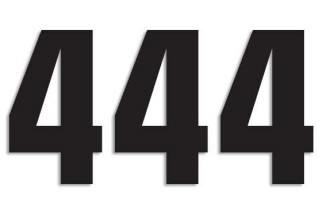 444